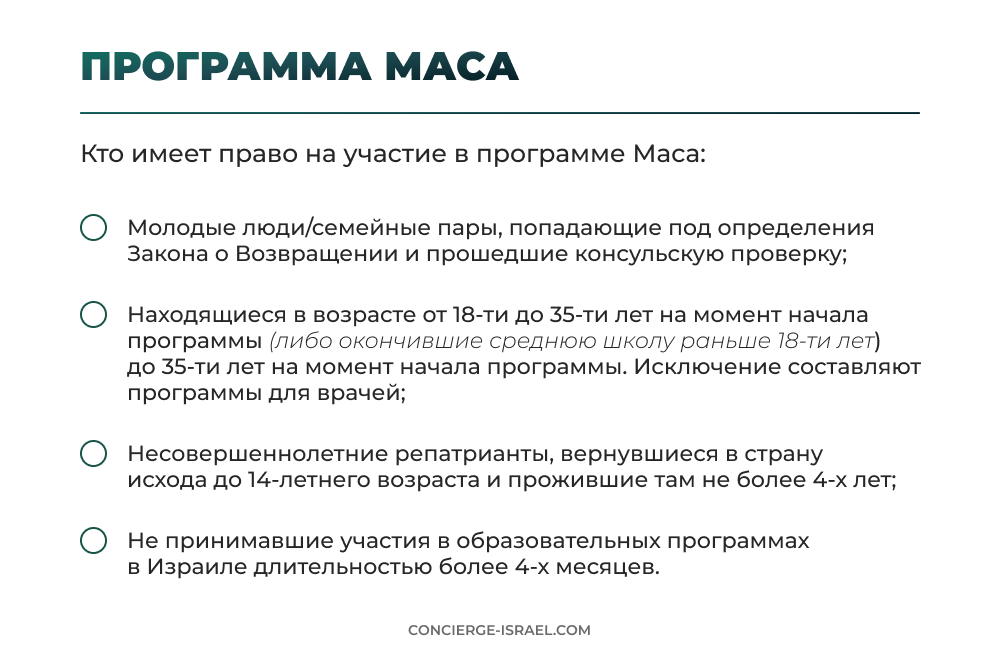 ПРОГРАММА МАСА

Кто имеет право на участие в программе Маса:

Молодые люди/семейные пары, попадающие под определения Закона о Возвращении и прошедшие консульскую проверку;

Находящиеся в возрасте от 18-ти до 35-ти лет на момент начала программы (либо окончившие среднюю школу раньше 18-ти лет) до 35-ти лет на момент начала программы. Исключение составляют программы для врачей;

Несовершеннолетние репатрианты, вернувшиеся в страну исхода до 14-летнего возраста и прожившие там не более 4-х лет;

Не принимавшие участия в образовательных программах в Израиле длительностью более 4-х месяцев.

CONCIERGE-ISRAEL.COM